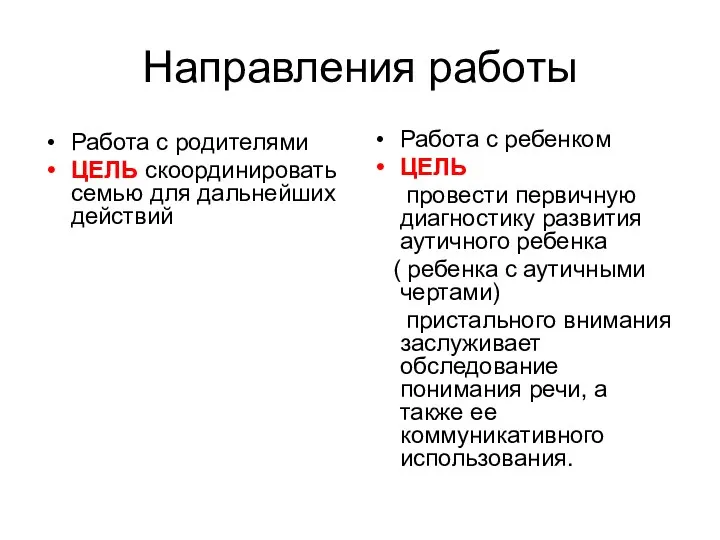 Направления работы

• Работа с родителями
• ЦЕЛЬ скоординировать семью для дальнейших действий

• Работа с ребенком
• ЦЕЛЬ

провести первичную диагностику развития аутичного ребенка

( ребенка с аутичными чертами)

пристального внимания заслуживает обследование понимания речи, а также ее коммуникативного использования.